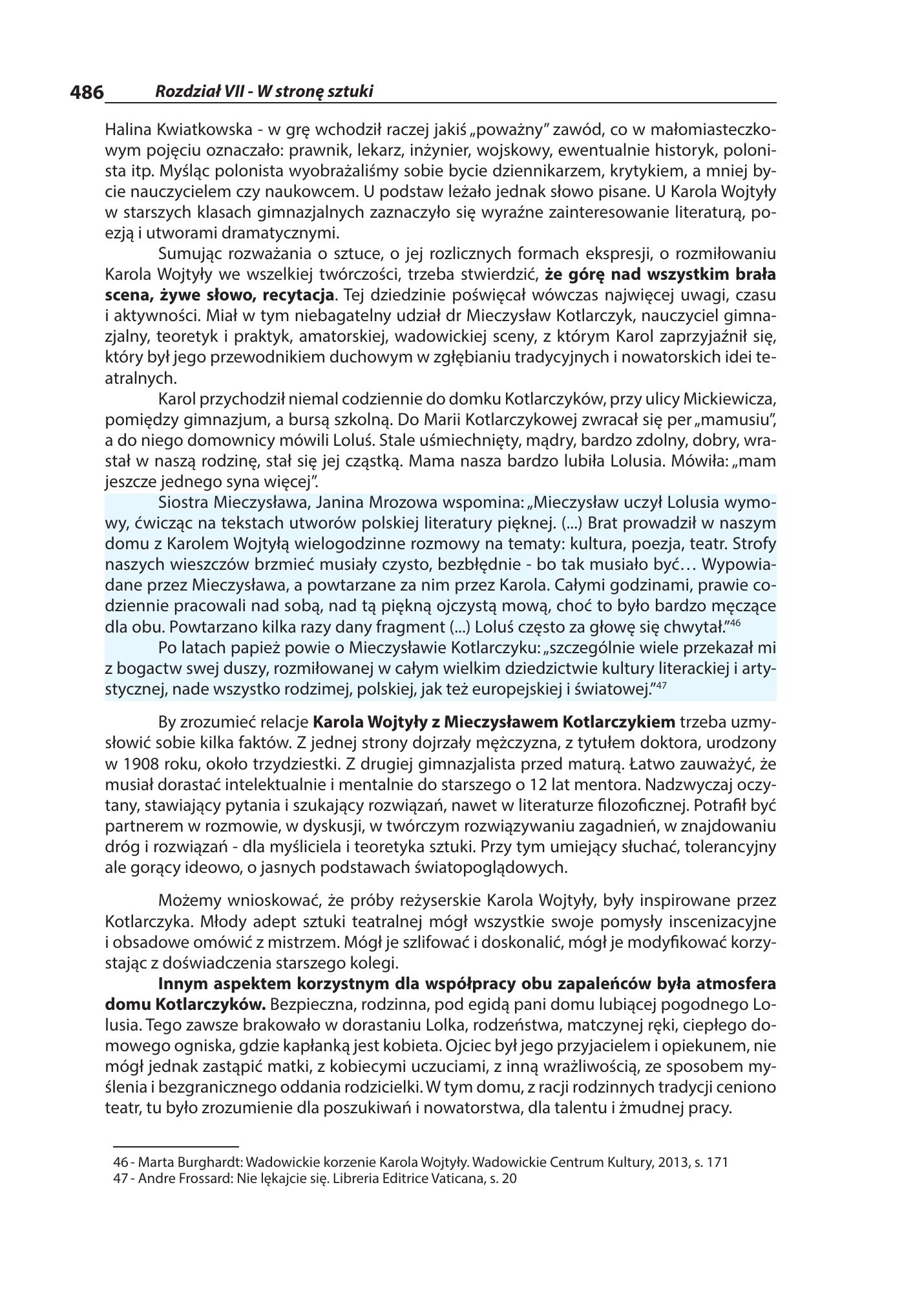 486 Rozdział VII - W stronę sztuki

Halina Kwiatkowska - w grę wchodził raczej jakiś „poważny" zawód, co w małomiasteczkowym pojęciu oznaczało: prawnik, lekarz, inżynier, wojskowy, ewentualnie historyk, polonista itp. Myśląc polonista wyobrażaliśmy sobie bycie dziennikarzem, krytykiem, a mniej bycie nauczycielem czy naukowcem. U podstaw leżało jednak słowo pisane. U Karola Wojtyły w starszych klasach gimnazjalnych zaznaczyło się wyraźne zainteresowanie literaturą, poezją i utworami dramatycznymi.

Sumując rozważania o sztuce, o jej rozlicznych formach ekspresji, o rozmiłowaniu Karola Wojtyły we wszelkiej twórczości, trzeba stwierdzić, że górę nad wszystkim brała scena, żywe słowo, recytacja. Tej dziedzinie poświęcał wówczas najwięcej uwagi, czasu i aktywności. Miał w tym niebagatelny udział dr Mieczysław Kotlarczyk, nauczyciel gimnazjalny, teoretyk i praktyk, amatorskiej, wadowickiej sceny, z którym Karol zaprzyjaźnił się, który był jego przewodnikiem duchowym w zgłębianiu tradycyjnych i nowatorskich idei teatralnych.

Karol przychodził niemal codziennie do domku Kotlarczyków, przy ulicy Mickiewicza, pomiędzy gimnazjum, a bursą szkolną. Do Marii Kotlarczykowej zwracał się per „mamusiu", a do niego domownicy mówili Loluś. Stale uśmiechnięty, mądry, bardzo zdolny, dobry, wrastał w naszą rodzinę, stał się jej cząstką. Mama nasza bardzo lubiła Lolusia. Mówiła: „mam jeszcze jednego syna więcej".

Siostra Mieczysława, Janina Mrozowa wspomina: „Mieczysław uczył Lolusia wymowy, ćwicząc na tekstach utworów polskiej literatury pięknej. (...) Brat prowadził w naszym domu z Karolem Wojtyłą wielogodzinne rozmowy na tematy: kultura, poezja, teatr. Strofy naszych wieszczów brzmieć musiały czysto, bezbłędnie - bo tak musiało być… Wypowiadane przez Mieczysława, a powtarzane za nim przez Karola. Całymi godzinami, prawie codziennie pracowali nad sobą, nad tą piękną ojczystą mową, choć to było bardzo męczące dla obu. Powtarzano kilka razy dany fragment (...) Loluś często za głowę się chwytał."$^{46}$

Po latach papież powie o Mieczysławie Kotlarczyku: „szczególnie wiele przekazał mi z bogactw swej duszy, rozmiłowanej w całym wielkim dziedzictwie kultury literackiej i artystycznej, nade wszystko rodzimej, polskiej, jak też europejskiej i światowej."$^{47}$

By zrozumieć relacje Karola Wojtyły z Mieczysławem Kotlarczykiem trzeba uzmysłowić sobie kilka faktów. Z jednej strony dojrzały mężczyzna, z tytułem doktora, urodzony w 1908 roku, około trzydziestki. Z drugiej gimnazjalista przed maturą. Łatwo zauważyć, że musiał dorastać intelektualnie i mentalnie do starszego o 12 lat mentora. Nadzwyczaj oczytany, stawiający pytania i szukający rozwiązań, nawet w literaturze filozoficznej. Potrafił być partnerem w rozmowie, w dyskusji, w twórczym rozwiązywaniu zagadnień, w znajdowaniu dróg i rozwiązań - dla myśliciela i teoretyka sztuki. Przy tym umiejący słuchać, tolerancyjny ale gorący ideowo, o jasnych podstawach światopoglądowych.

Możemy wnioskować, że próby reżyserskie Karola Wojtyły, były inspirowane przez Kotlarczyka. Młody adept sztuki teatralnej mógł wszystkie swoje pomysły inscenizacyjne i obsadowe omówić z mistrzem. Mógł je szlifować i doskonalić, mógł je modyfikować korzystając z doświadczenia starszego kolegi.

Innym aspektem korzystnym dla współpracy obu zapaleńców była atmosfera domu Kotlarczyków. Bezpieczna, rodzinna, pod egidą pani domu lubiącej pogodnego Lolusia. Tego zawsze brakowało w dorastaniu Lolka, rodzeństwa, matczynej ręki, ciepłego domowego ogniska, gdzie kapłanką jest kobieta. Ojciec był jego przyjacielem i opiekunem, nie mógł jednak zastąpić matki, z kobiecymi uczuciami, z inną wrażliwością, ze sposobem myślenia i bezgranicznego oddania rodzicielki. W tym domu, z racji rodzinnych tradycji ceniono teatr, tu było zrozumienie dla poszukiwań i nowatorstwa, dla talentu i żmudnej pracy.

46 - Marta Burghardt: Wadowickie korzenie Karola Wojtyły. Wadowickie Centrum Kultury, 2013, s. 171
47 - Andre Frossard: Nie lękajcie się. Libreria Editrice Vaticana, s. 20